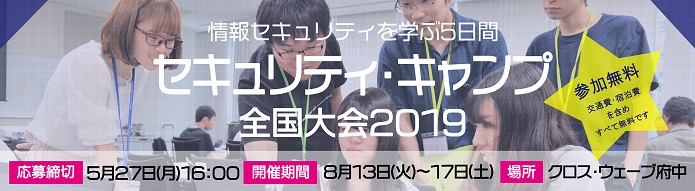 情報セキュリティを学ぶ5日間

セキュリティ・キャンプ

全国大会2019

参加無料

交通費・宿泊費を含めすべて無料です

応募締切 5月27日(月)16:00 開催期間 8月13日(火)~17日(土) 場所 クロス・ウェーブ府中